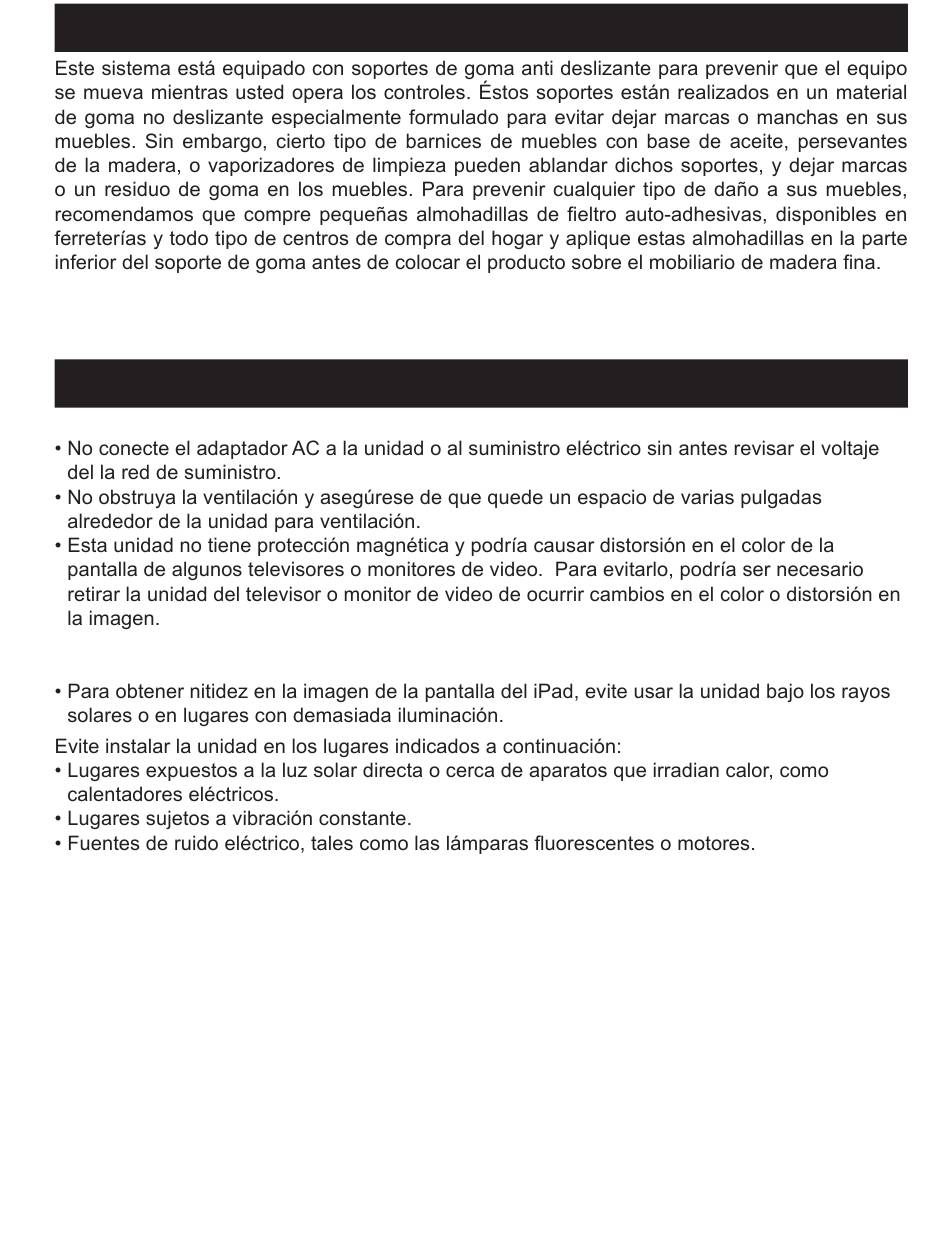 Este sistema está equipado con soportes de goma anti deslizante para prevenir que el equipo se mueva mientras usted opera los controles. Éstos soportes están realizados en un material de goma no deslizante especialmente formulado para evitar dejar marcas o manchas en sus muebles. Sin embargo, cierto tipo de barnices de muebles con base de aceite, persevantes de la madera, o vaporizadores de limpieza pueden ablandar dichos soportes, y dejar marcas o un residuo de goma en los muebles. Para prevenir cualquier tipo de daño a sus muebles, recomendamos que compre pequeñas almohadillas de fieltro auto-adhesivas, disponibles en ferreterías y todo tipo de centros de compra del hogar y aplique estas almohadillas en la parte inferior del soporte de goma antes de colocar el producto sobre el mobiliario de madera fina.

• No conecte el adaptador AC a la unidad o al suministro eléctrico sin antes revisar el voltaje del la red de suministro.
• No obstruya la ventilación y asegúrese de que quede un espacio de varias pulgadas alrededor de la unidad para ventilación.
• Esta unidad no tiene protección magnética y podría causar distorsión en el color de la pantalla de algunos televisores o monitores de video. Para evitarlo, podría ser necesario retirar la unidad del televisor o monitor de video de ocurrir cambios en el color o distorsión en la imagen.

• Para obtener nitidez en la imagen de la pantalla del iPad, evite usar la unidad bajo los rayos solares o en lugares con demasiada iluminación.

Evite instalar la unidad en los lugares indicados a continuación:
• Lugares expuestos a la luz solar directa o cerca de aparatos que irradian calor, como calentadores eléctricos.
• Lugares sujetos a vibración constante.
• Fuentes de ruido eléctrico, tales como las lámparas fluorescentes o motores.